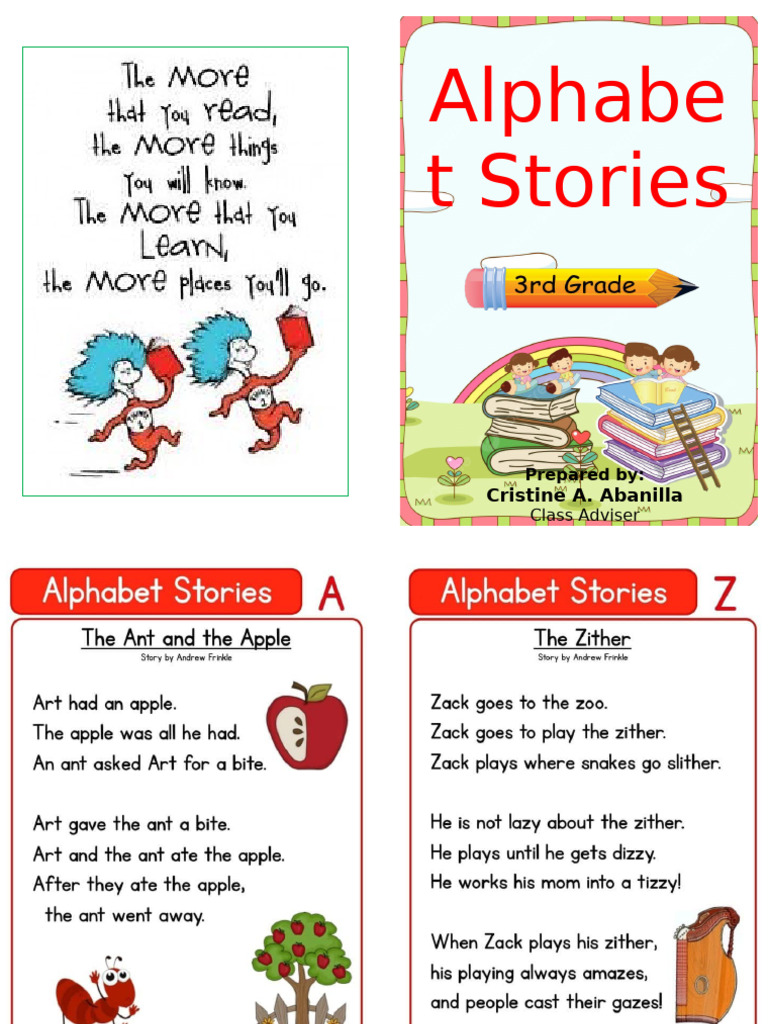 The More that you read, the More things you will know. The More that you Learn, the More places you'll go.

Alphabet Stories

3rd Grade

Prepared by:
Cristine A. Abanilla
Class Adviser

Alphabet Stories A

The Ant and the Apple
Story by Andrew Frinkle

Art had an apple.
The apple was all he had.
An ant asked Art for a bite.

Art gave the ant a bite.
Art and the ant ate the apple.
After they ate the apple,
the ant went away.

Alphabet Stories Z

The Zither
Story by Andrew Frinkle

Zack goes to the zoo.
Zack goes to play the zither.
Zack plays where snakes go slither.

He is not lazy about the zither.
He plays until he gets dizzy.
He works his mom into a tizzy!

When Zack plays his zither,
his playing always amazes,
and people cast their gazes!